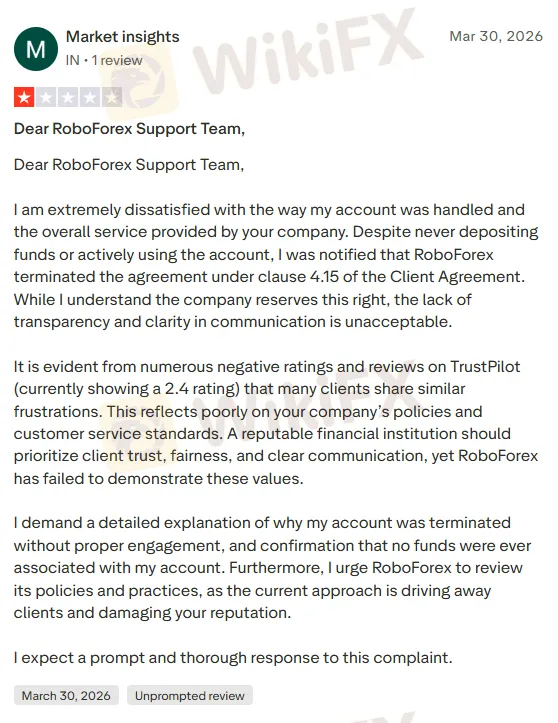 M
Market insights
IN • 1 review
Mar 30, 2026

WikiFX

Dear RoboForex Support Team,

Dear RoboForex Support Team,

I am extremely dissatisfied with the way my account was handled and the overall service provided by your company. Despite never depositing funds or actively using the account, I was notified that RoboForex terminated the agreement under clause 4.15 of the Client Agreement. While I understand the company reserves this right, the lack of transparency and clarity in communication is unacceptable.

It is evident from numerous negative ratings and reviews on TrustPilot (currently showing a 2.4 rating) that many clients share similar frustrations. This reflects poorly on your company's policies and customer service standards. A reputable financial institution should prioritize client trust, fairness, and clear communication, yet RoboForex has failed to demonstrate these values.

I demand a detailed explanation of why my account was terminated without proper engagement, and confirmation that no funds were ever associated with my account. Furthermore, I urge RoboForex to review its policies and practices, as the current approach is driving away clients and damaging your reputation.

I expect a prompt and thorough response to this complaint.

March 30, 2026
Unprompted review